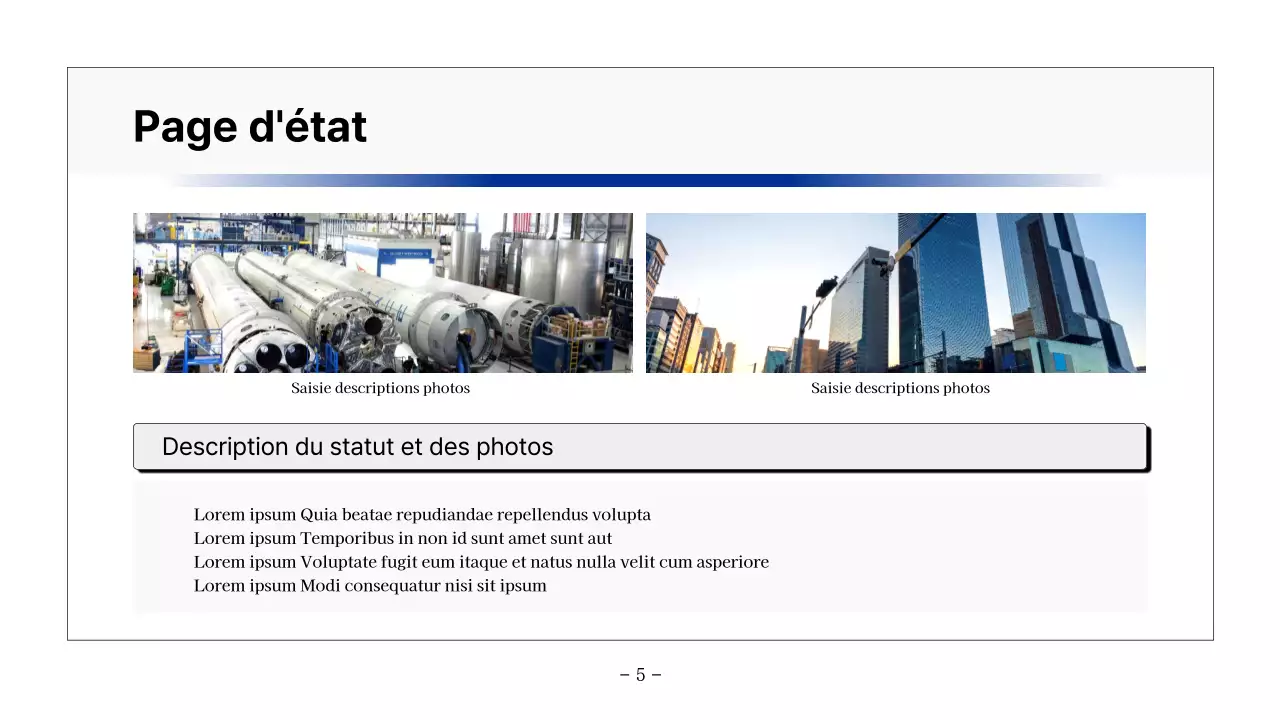 Page d'état

Saisie descriptions photos

Saisie descriptions photos

Description du statut et des photos

Lorem ipsum Quia beatae repudiandae repellendus volupta
Lorem ipsum Temporibus in non id sunt amet sunt aut
Lorem ipsum Voluptate fugit eum itaque et natus nulla velit cum asperiore
Lorem ipsum Modi consequatur nisi sit ipsum

– 5 –